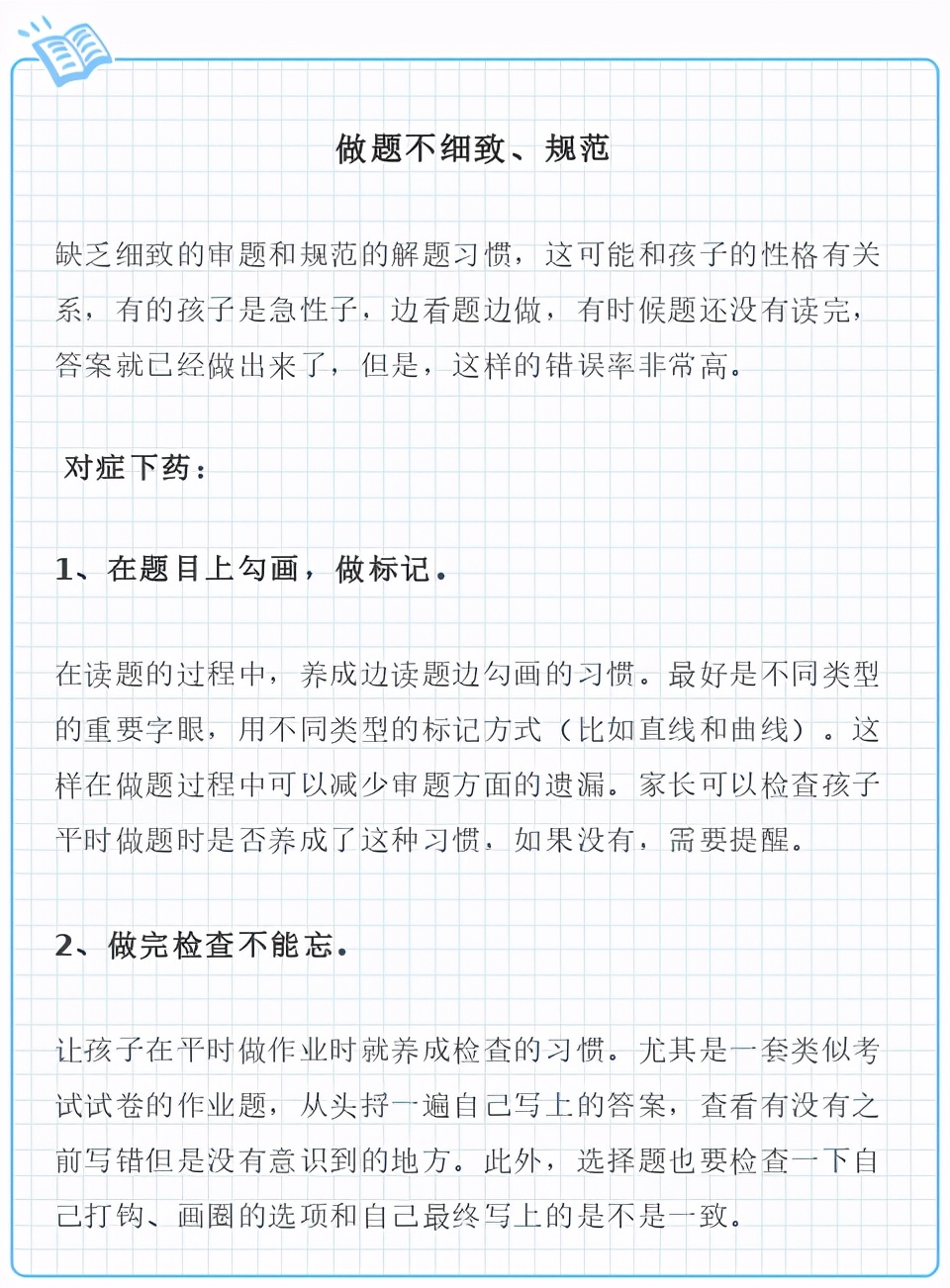 做题不细致、规范

缺乏细致的审题和规范的解题习惯，这可能和孩子的性格有关系，有的孩子是急性子，边看题边做，有时候题还没有读完，答案就已经做出来了，但是，这样的错误率非常高。

对症下药：

1、在题目上勾画，做标记。

在读题的过程中，养成边读题边勾画的习惯。最好是不同类型的重要字眼，用不同类型的标记方式（比如直线和曲线）。这样在做题过程中可以减少审题方面的遗漏。家长可以检查孩子平时做题时是否养成了这种习惯，如果没有，需要提醒。

2、做完检查不能忘。

让孩子在平时做作业时就养成检查的习惯。尤其是一套类似考试试卷的作业题，从头捋一遍自己写上的答案，查看有没有之前写错但是没有意识到的地方。此外，选择题也要检查一下自己打钩、画圈的选项和自己最终写上的是不是一致。